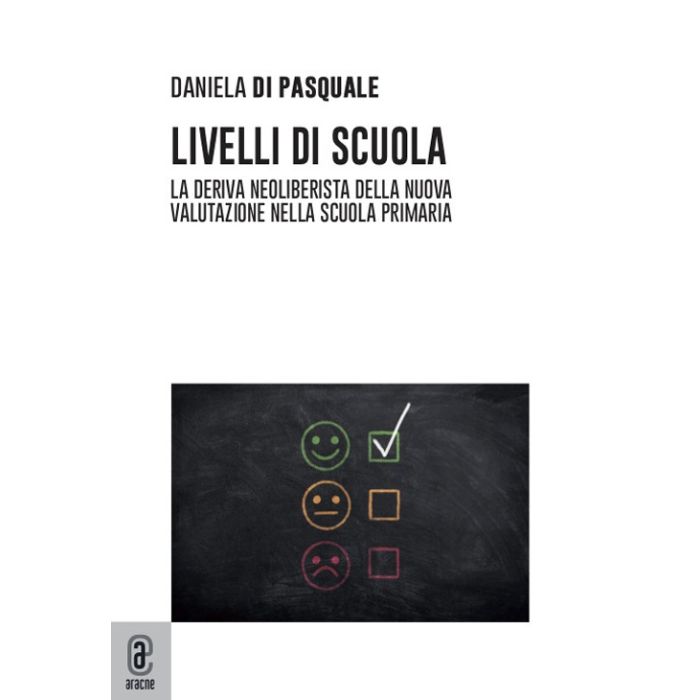 DANIELA DI PASQUALE

LIVELLI DI SCUOLA

LA DERIVA NEOLIBERISTA DELLA NUOVA VALUTAZIONE NELLA SCUOLA PRIMARIA

aracne